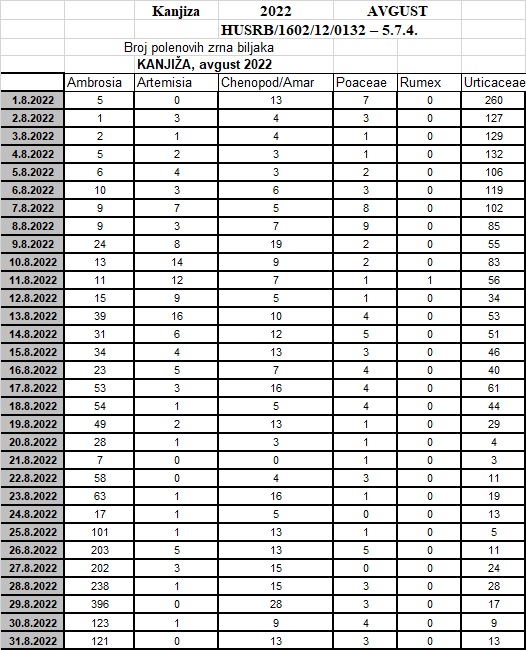 Kanjiza 2022 AVGUST
HUSRB/1602/12/0132 – 5.7.4.
Broj polenovih zrna biljaka
KANJIŽA, avgust 2022

| | Ambrosia | Artemisia | Chenopod/Amar | Poaceae | Rumex | Urticaceae |
|---|---|---|---|---|---|---|
| 1.8.2022 | 5 | 0 | 13 | 7 | 0 | 260 |
| 2.8.2022 | 1 | 3 | 4 | 3 | 0 | 127 |
| 3.8.2022 | 2 | 1 | 4 | 1 | 0 | 129 |
| 4.8.2022 | 5 | 2 | 3 | 1 | 0 | 132 |
| 5.8.2022 | 6 | 4 | 3 | 2 | 0 | 106 |
| 6.8.2022 | 10 | 3 | 6 | 3 | 0 | 119 |
| 7.8.2022 | 9 | 7 | 5 | 8 | 0 | 102 |
| 8.8.2022 | 9 | 3 | 7 | 9 | 0 | 85 |
| 9.8.2022 | 24 | 8 | 19 | 2 | 0 | 55 |
| 10.8.2022 | 13 | 14 | 9 | 2 | 0 | 83 |
| 11.8.2022 | 11 | 12 | 7 | 1 | 1 | 56 |
| 12.8.2022 | 15 | 9 | 5 | 1 | 0 | 34 |
| 13.8.2022 | 39 | 16 | 10 | 4 | 0 | 53 |
| 14.8.2022 | 31 | 6 | 12 | 5 | 0 | 51 |
| 15.8.2022 | 34 | 4 | 13 | 3 | 0 | 46 |
| 16.8.2022 | 23 | 5 | 7 | 4 | 0 | 40 |
| 17.8.2022 | 53 | 3 | 16 | 4 | 0 | 61 |
| 18.8.2022 | 54 | 1 | 5 | 4 | 0 | 44 |
| 19.8.2022 | 49 | 2 | 13 | 1 | 0 | 29 |
| 20.8.2022 | 28 | 1 | 3 | 1 | 0 | 4 |
| 21.8.2022 | 7 | 0 | 0 | 1 | 0 | 3 |
| 22.8.2022 | 58 | 0 | 4 | 3 | 0 | 11 |
| 23.8.2022 | 63 | 1 | 16 | 1 | 0 | 19 |
| 24.8.2022 | 17 | 1 | 5 | 0 | 0 | 13 |
| 25.8.2022 | 101 | 1 | 13 | 1 | 0 | 5 |
| 26.8.2022 | 203 | 5 | 13 | 5 | 0 | 11 |
| 27.8.2022 | 202 | 3 | 15 | 0 | 0 | 24 |
| 28.8.2022 | 238 | 1 | 15 | 3 | 0 | 28 |
| 29.8.2022 | 396 | 0 | 28 | 3 | 0 | 17 |
| 30.8.2022 | 123 | 1 | 9 | 4 | 0 | 9 |
| 31.8.2022 | 121 | 0 | 13 | 3 | 0 | 13 |